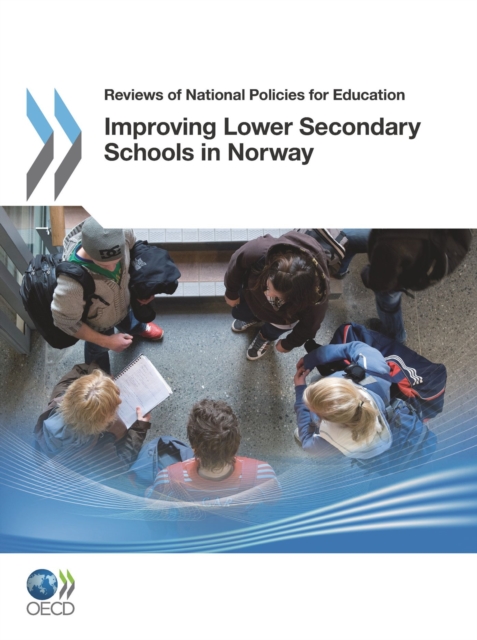 Reviews of National Policies for Education

Improving Lower Secondary Schools in Norway

OECD